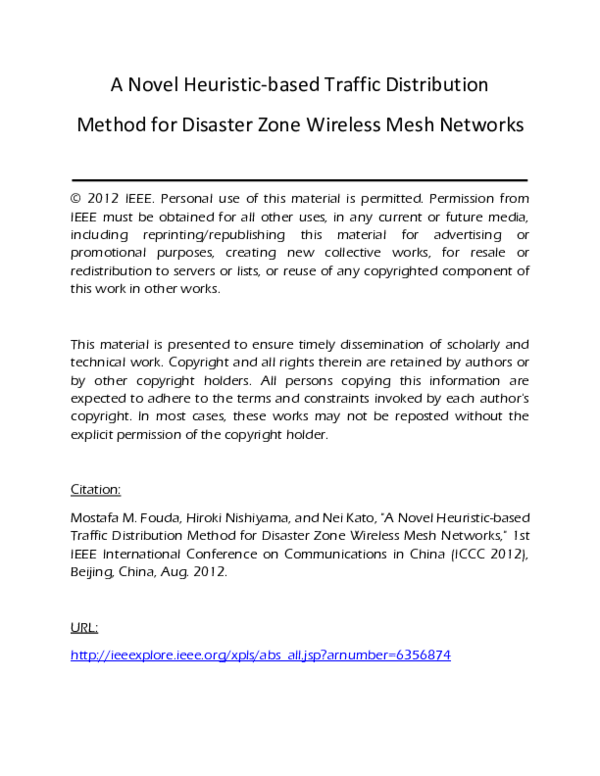 A Novel Heuristic-based Traffic Distribution Method for Disaster Zone Wireless Mesh Networks

© 2012 IEEE. Personal use of this material is permitted. Permission from IEEE must be obtained for all other uses, in any current or future media, including reprinting/republishing this material for advertising or promotional purposes, creating new collective works, for resale or redistribution to servers or lists, or reuse of any copyrighted component of this work in other works.

This material is presented to ensure timely dissemination of scholarly and technical work. Copyright and all rights therein are retained by authors or by other copyright holders. All persons copying this information are expected to adhere to the terms and constraints invoked by each author's copyright. In most cases, these works may not be reposted without the explicit permission of the copyright holder.

Citation:

Mostafa M. Fouda, Hiroki Nishiyama, and Nei Kato, "A Novel Heuristic-based Traffic Distribution Method for Disaster Zone Wireless Mesh Networks," 1st IEEE International Conference on Communications in China (ICCC 2012), Beijing, China, Aug. 2012.

URL:

http://ieeexplore.ieee.org/xpls/abs_all.jsp?arnumber=6356874